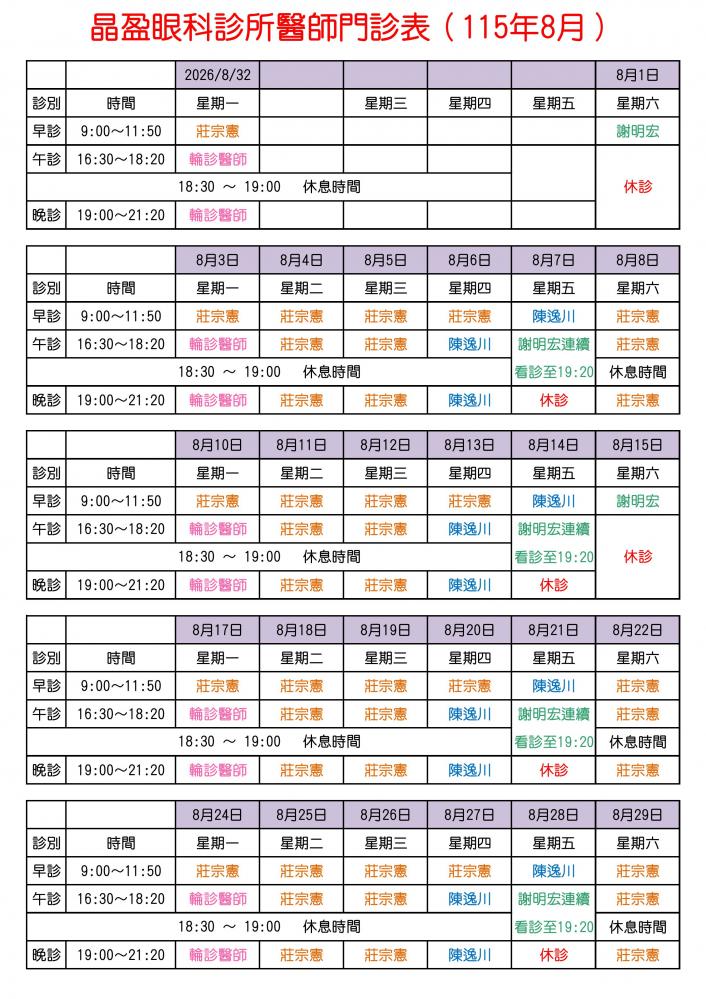 晶盈眼科診所醫師門診表（115年8月）

|  |  | 2026/8/32 |  |  |  |  | 8月1日 |
|---|---|---|---|---|---|---|---|
| 診別 | 時間 | 星期一 |  | 星期三 | 星期四 | 星期五 | 星期六 |
| 早診 | 9:00～11:50 | 莊宗憲 |  |  |  |  | 謝明宏 |
| 午診 | 16:30～18:20 | 輪診醫師 |  |  |  |  | 休診 |
| 18:30 ～ 19:00 休息時間 |  |  |  |  |  |  |  |
| 晚診 | 19:00～21:20 | 輪診醫師 |  |  |  |  |  |

|  |  | 8月3日 | 8月4日 | 8月5日 | 8月6日 | 8月7日 | 8月8日 |
|---|---|---|---|---|---|---|---|
| 診別 | 時間 | 星期一 | 星期二 | 星期三 | 星期四 | 星期五 | 星期六 |
| 早診 | 9:00～11:50 | 莊宗憲 | 莊宗憲 | 莊宗憲 | 莊宗憲 | 陳逸川 | 莊宗憲 |
| 午診 | 16:30～18:20 | 輪診醫師 | 莊宗憲 | 莊宗憲 | 陳逸川 | 謝明宏連續 | 莊宗憲 |
| 18:30 ～ 19:00 休息時間 |  |  |  |  |  | 看診至19:20 | 休息時間 |
| 晚診 | 19:00～21:20 | 輪診醫師 | 莊宗憲 | 莊宗憲 | 陳逸川 | 休診 | 莊宗憲 |

|  |  | 8月10日 | 8月11日 | 8月12日 | 8月13日 | 8月14日 | 8月15日 |
|---|---|---|---|---|---|---|---|
| 診別 | 時間 | 星期一 | 星期二 | 星期三 | 星期四 | 星期五 | 星期六 |
| 早診 | 9:00～11:50 | 莊宗憲 | 莊宗憲 | 莊宗憲 | 莊宗憲 | 陳逸川 | 謝明宏 |
| 午診 | 16:30～18:20 | 輪診醫師 | 莊宗憲 | 莊宗憲 | 陳逸川 | 謝明宏連續 | 休診 |
| 18:30 ～ 19:00 休息時間 |  |  |  |  |  | 看診至19:20 |  |
| 晚診 | 19:00～21:20 | 輪診醫師 | 莊宗憲 | 莊宗憲 | 陳逸川 | 休診 |  |

|  |  | 8月17日 | 8月18日 | 8月19日 | 8月20日 | 8月21日 | 8月22日 |
|---|---|---|---|---|---|---|---|
| 診別 | 時間 | 星期一 | 星期二 | 星期三 | 星期四 | 星期五 | 星期六 |
| 早診 | 9:00～11:50 | 莊宗憲 | 莊宗憲 | 莊宗憲 | 莊宗憲 | 陳逸川 | 莊宗憲 |
| 午診 | 16:30～18:20 | 輪診醫師 | 莊宗憲 | 莊宗憲 | 陳逸川 | 謝明宏連續 | 莊宗憲 |
| 18:30 ～ 19:00 休息時間 |  |  |  |  |  | 看診至19:20 | 休息時間 |
| 晚診 | 19:00～21:20 | 輪診醫師 | 莊宗憲 | 莊宗憲 | 陳逸川 | 休診 | 莊宗憲 |

|  |  | 8月24日 | 8月25日 | 8月26日 | 8月27日 | 8月28日 | 8月29日 |
|---|---|---|---|---|---|---|---|
| 診別 | 時間 | 星期一 | 星期二 | 星期三 | 星期四 | 星期五 | 星期六 |
| 早診 | 9:00～11:50 | 莊宗憲 | 莊宗憲 | 莊宗憲 | 莊宗憲 | 陳逸川 | 莊宗憲 |
| 午診 | 16:30～18:20 | 輪診醫師 | 莊宗憲 | 莊宗憲 | 陳逸川 | 謝明宏連續 | 莊宗憲 |
| 18:30 ～ 19:00 休息時間 |  |  |  |  |  | 看診至19:20 | 休息時間 |
| 晚診 | 19:00～21:20 | 輪診醫師 | 莊宗憲 | 莊宗憲 | 陳逸川 | 休診 | 莊宗憲 |